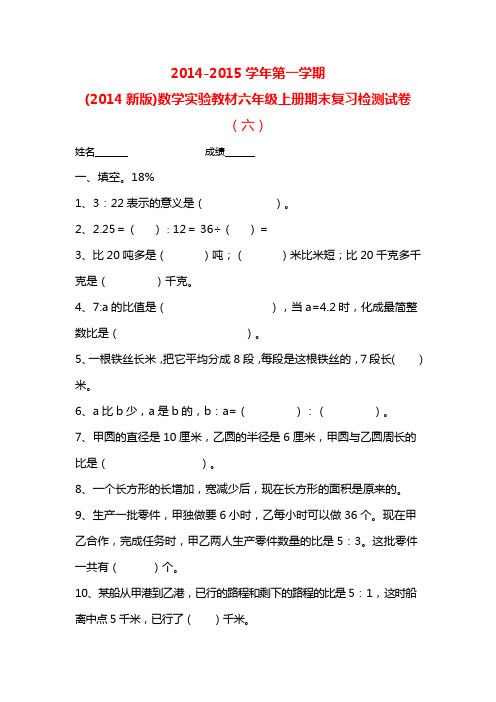 2014-2015 学年第一学期

(2014 新版)数学实验教材六年级上册期末复习检测试卷

（六）

姓名______　　　　　成绩______

一、填空。18%

1、3：22 表示的意义是（　　　　　　）。

2、2.25 =（　　）：12 = 36÷（　　）=

3、比 20 吨多是（　　　）吨；（　　　）米比米短；比 20 千克多千克是（　　　　）千克。

4、7:a 的比值是（　　　　　　　　），当 a=4.2 时，化成最简整数比是（　　　　　　　　）。

5、一根铁丝长米，把它平均分成 8 段，每段是这根铁丝的，7 段长（　　）米。

6、a 比 b 少，a 是 b 的，b：a=（　　　　）：（　　　　）。

7、甲圆的直径是 10 厘米，乙圆的半径是 6 厘米，甲圆与乙圆周长的比是（　　　　　　）。

8、一个长方形的长增加，宽减少后，现在长方形的面积是原来的。

9、生产一批零件，甲独做要 6 小时，乙每小时可以做 36 个。现在甲乙合作，完成任务时，甲乙两人生产零件数量的比是 5：3。这批零件一共有（　　　）个。

10、某船从甲港到乙港，已行的路程和剩下的路程的比是 5：1，这时船离中点 5 千米，已行了（　　）千米。